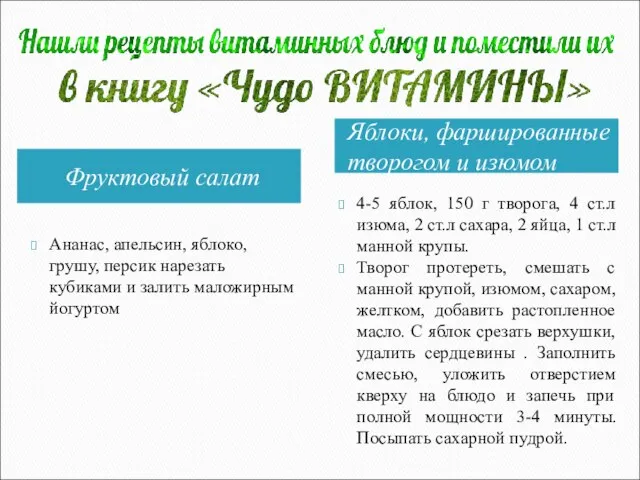 Нашли рецепты витаминных блюд и поместили их в книгу «Чудо ВИТАМИНЫ»

Фруктовый салат

Ананас, апельсин, яблоко, грушу, персик нарезать кубиками и залить маложирным йогуртом

Яблоки, фаршированные творогом и изюмом

4-5 яблок, 150 г творога, 4 ст.л изюма, 2 ст.л сахара, 2 яйца, 1 ст.л манной крупы.

Творог протереть, смешать с манной крупой, изюмом, сахаром, желтком, добавить растопленное масло. С яблок срезать верхушки, удалить сердцевины . Заполнить смесью, уложить отверстием кверху на блюдо и запечь при полной мощности 3-4 минуты. Посыпать сахарной пудрой.